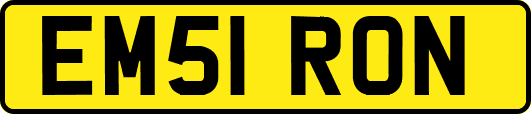 EM51 RON